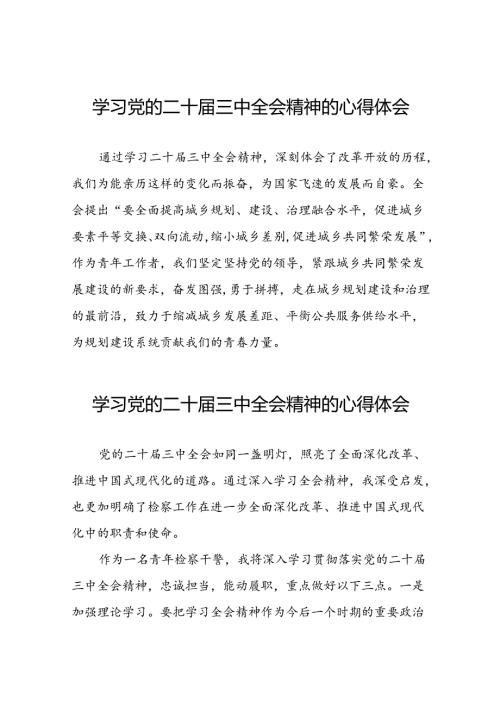 学习党的二十届三中全会精神的心得体会

通过学习二十届三中全会精神，深刻体会了改革开放的历程，我们为能亲历这样的变化而振奋，为国家飞速的发展而自豪。全会提出“要全面提高城乡规划、建设、治理融合水平，促进城乡要素平等交换、双向流动，缩小城乡差别，促进城乡共同繁荣发展”，作为青年工作者，我们坚定坚持党的领导，紧跟城乡共同繁荣发展建设的新要求，奋发图强，勇于拼搏，走在城乡规划建设和治理的最前沿，致力于缩减城乡发展差距、平衡公共服务供给水平，为规划建设系统贡献我们的青春力量。

学习党的二十届三中全会精神的心得体会

党的二十届三中全会如同一盏明灯，照亮了全面深化改革、推进中国式现代化的道路。通过深入学习全会精神，我深受启发，也更加明确了检察工作在进一步全面深化改革、推进中国式现代化中的职责和使命。

作为一名青年检察干警，我将深入学习贯彻落实党的二十届三中全会精神，忠诚担当，能动履职，重点做好以下三点。一是加强理论学习。要把学习全会精神作为今后一个时期的重要政治